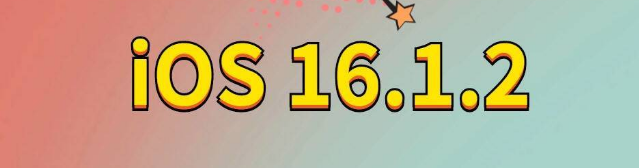 iOS 16.1.2